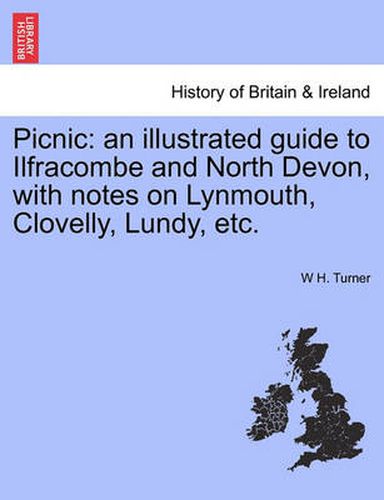 BRITISH LIBRARY

History of Britain & Ireland

Picnic: an illustrated guide to Ilfracombe and North Devon, with notes on Lynmouth, Clovelly, Lundy, etc.

W H. Turner